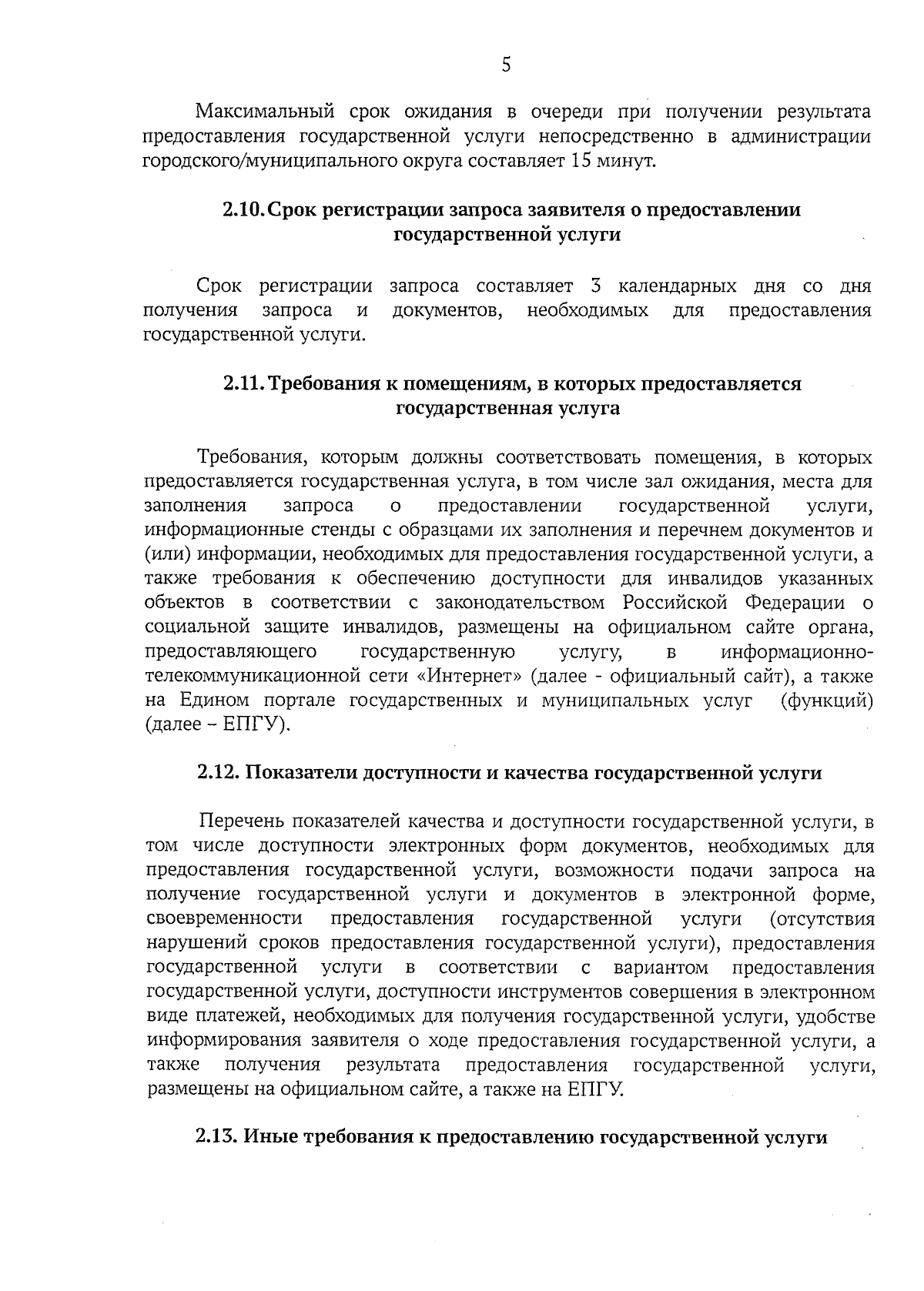 5

Максимальный срок ожидания в очереди при получении результата предоставления государственной услуги непосредственно в администрации городского/муниципального округа составляет 15 минут.

2.10. Срок регистрации запроса заявителя о предоставлении государственной услуги

Срок регистрации запроса составляет 3 календарных дня со дня получения запроса и документов, необходимых для предоставления государственной услуги.

2.11. Требования к помещениям, в которых предоставляется государственная услуга

Требования, которым должны соответствовать помещения, в которых предоставляется государственная услуга, в том числе зал ожидания, места для заполнения запроса о предоставлении государственной услуги, информационные стенды с образцами их заполнения и перечнем документов и (или) информации, необходимых для предоставления государственной услуги, а также требования к обеспечению доступности для инвалидов указанных объектов в соответствии с законодательством Российской Федерации о социальной защите инвалидов, размещены на официальном сайте органа, предоставляющего государственную услугу, в информационно-телекоммуникационной сети «Интернет» (далее - официальный сайт), а также на Едином портале государственных и муниципальных услуг (функций) (далее – ЕПГУ).

2.12. Показатели доступности и качества государственной услуги

Перечень показателей качества и доступности государственной услуги, в том числе доступности электронных форм документов, необходимых для предоставления государственной услуги, возможности подачи запроса на получение государственной услуги и документов в электронной форме, своевременности предоставления государственной услуги (отсутствия нарушений сроков предоставления государственной услуги), предоставления государственной услуги в соответствии с вариантом предоставления государственной услуги, доступности инструментов совершения в электронном виде платежей, необходимых для получения государственной услуги, удобстве информирования заявителя о ходе предоставления государственной услуги, а также получения результата предоставления государственной услуги, размещены на официальном сайте, а также на ЕПГУ.

2.13. Иные требования к предоставлению государственной услуги